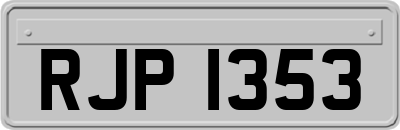 RJP 1353